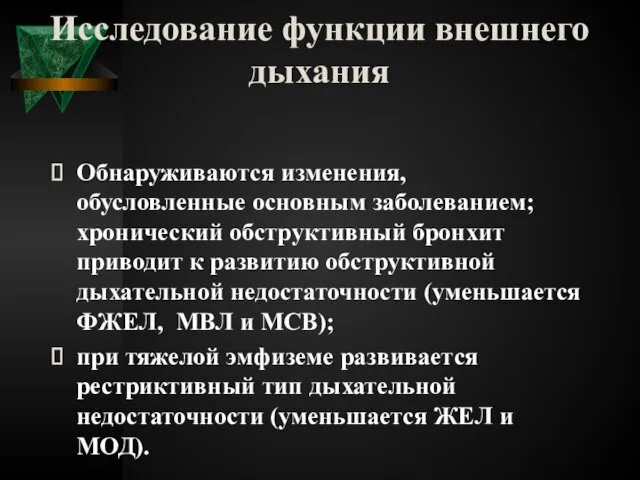 Исследование функции внешнего дыхания

Обнаруживаются изменения, обусловленные основным заболеванием; хронический обструктивный бронхит приводит к развитию обструктивной дыхательной недостаточности (уменьшается ФЖЕЛ, МВЛ и МСВ);

при тяжелой эмфиземе развивается рестриктивный тип дыхательной недостаточности (уменьшается ЖЕЛ и МОД).